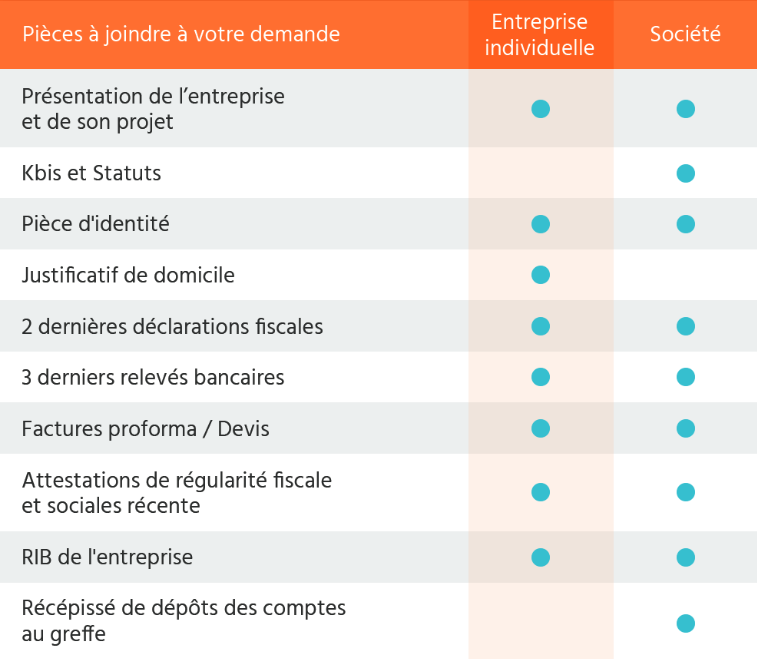 | Pièces à joindre à votre demande | Entreprise individuelle | Société |
|---|---|---|
| Présentation de l’entreprise et de son projet | ● | ● |
| Kbis et Statuts | | ● |
| Pièce d'identité | ● | ● |
| Justificatif de domicile | ● | |
| 2 dernières déclarations fiscales | ● | ● |
| 3 derniers relevés bancaires | ● | ● |
| Factures proforma / Devis | ● | ● |
| Attestations de régularité fiscale et sociales récente | ● | ● |
| RIB de l'entreprise | ● | ● |
| Récépissé de dépôts des comptes au greffe | | ● |